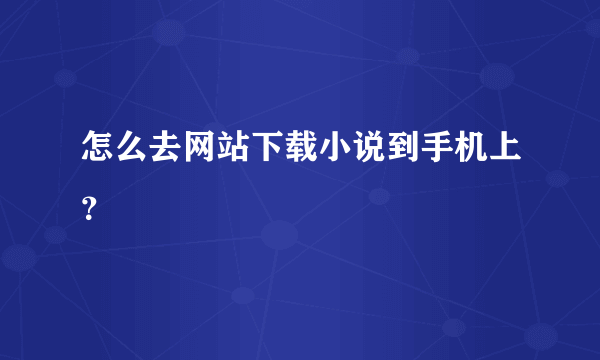 怎么去网站下载小说到手机上？